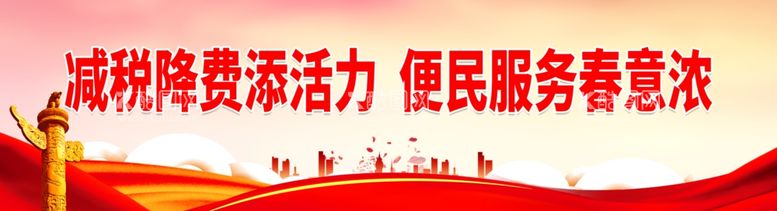 减税降费添活力 便民服务春意浓